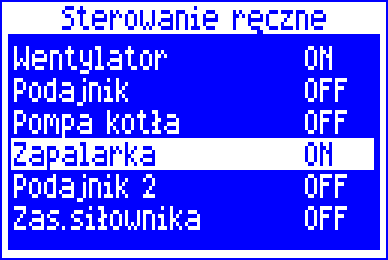 Sterowanie ręczne

| | |
|---|---|
| Wentylator | ON |
| Podajnik | OFF |
| Pompa kotła | OFF |
| Zapalarka | ON |
| Podajnik 2 | OFF |
| Zas.siłownika | OFF |